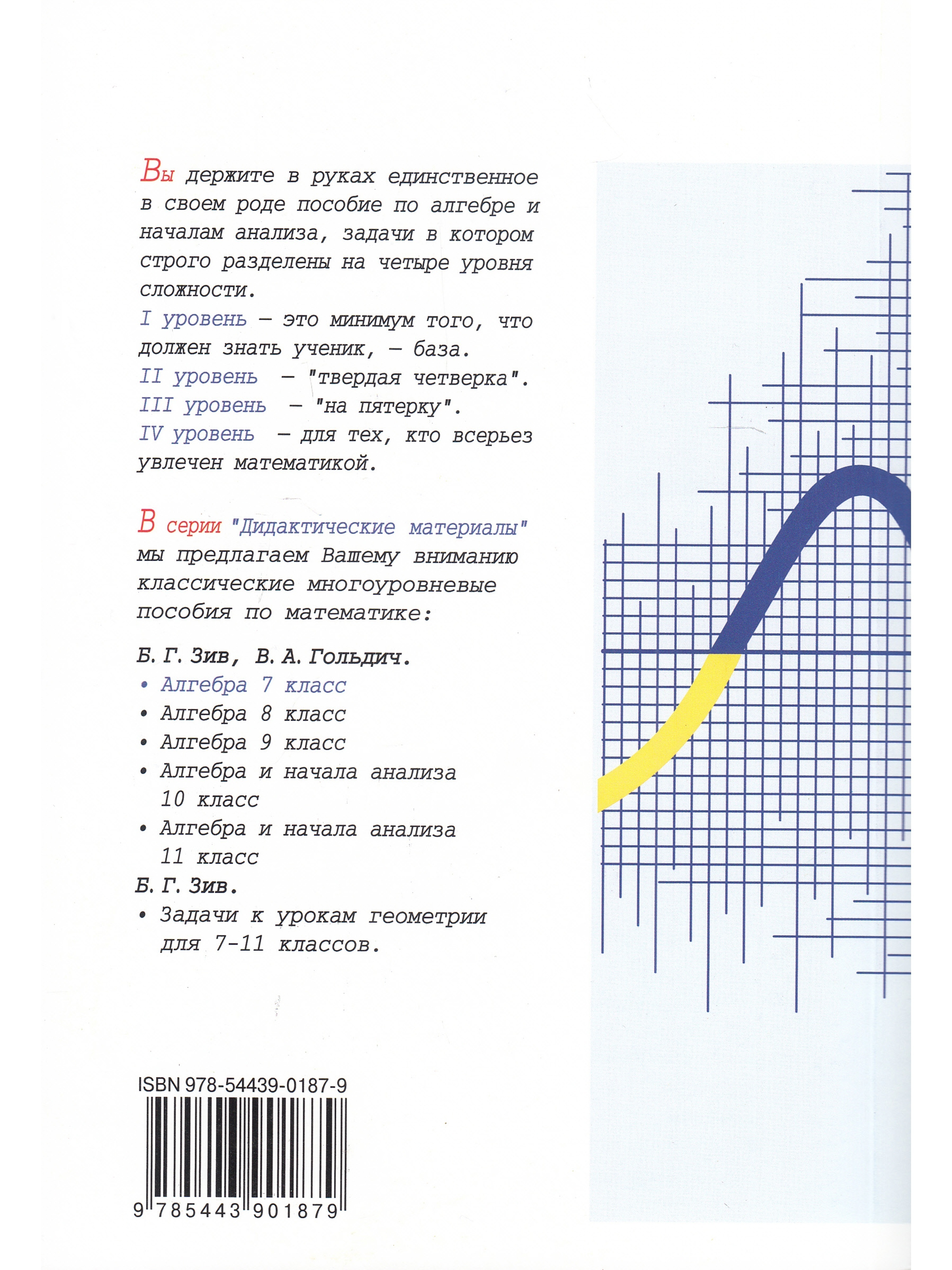 Вы держите в руках единственное в своем роде пособие по алгебре и началам анализа, задачи в котором строго разделены на четыре уровня сложности.

I уровень — это минимум того, что должен знать ученик, — база.
II уровень — "твердая четверка".
III уровень — "на пятерку".
IV уровень — для тех, кто всерьез увлечен математикой.

В серии "Дидактические материалы" мы предлагаем Вашему вниманию классические многоуровневые пособия по математике:

Б. Г. Зив, В. А. Гольдич.
• Алгебра 7 класс
• Алгебра 8 класс
• Алгебра 9 класс
• Алгебра и начала анализа 10 класс
• Алгебра и начала анализа 11 класс
Б. Г. Зив.
• Задачи к урокам геометрии для 7-11 классов.

ISBN 978-54439-0187-9

9 785443 901879